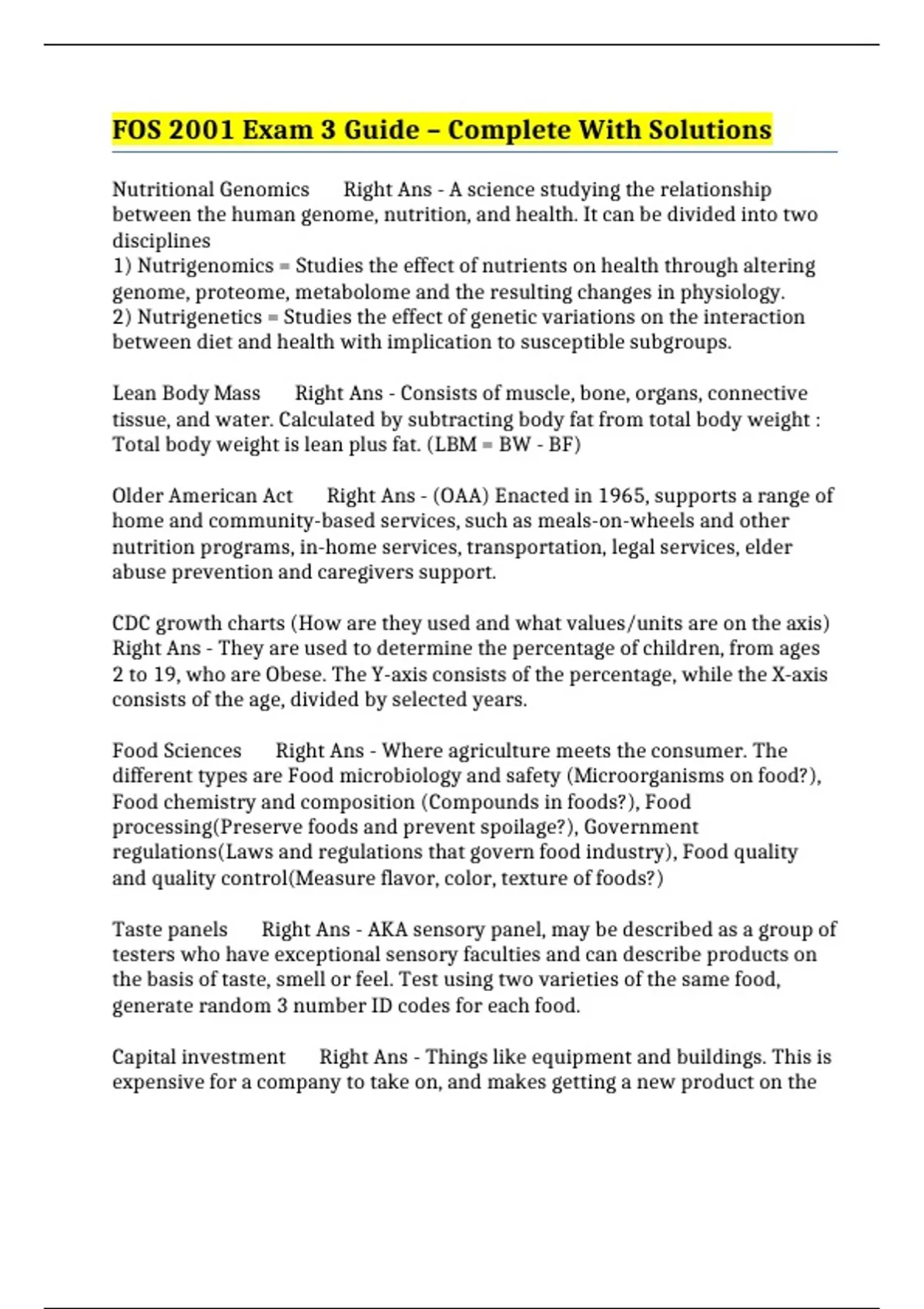 FOS 2001 Exam 3 Guide – Complete With Solutions

Nutritional Genomics Right Ans - A science studying the relationship between the human genome, nutrition, and health. It can be divided into two disciplines
1) Nutrigenomics = Studies the effect of nutrients on health through altering genome, proteome, metabolome and the resulting changes in physiology.
2) Nutrigenetics = Studies the effect of genetic variations on the interaction between diet and health with implication to susceptible subgroups.

Lean Body Mass Right Ans - Consists of muscle, bone, organs, connective tissue, and water. Calculated by subtracting body fat from total body weight : Total body weight is lean plus fat. (LBM = BW - BF)

Older American Act Right Ans - (OAA) Enacted in 1965, supports a range of home and community-based services, such as meals-on-wheels and other nutrition programs, in-home services, transportation, legal services, elder abuse prevention and caregivers support.

CDC growth charts (How are they used and what values/units are on the axis) Right Ans - They are used to determine the percentage of children, from ages 2 to 19, who are Obese. The Y-axis consists of the percentage, while the X-axis consists of the age, divided by selected years.

Food Sciences Right Ans - Where agriculture meets the consumer. The different types are Food microbiology and safety (Microorganisms on food?), Food chemistry and composition (Compounds in foods?), Food processing(Preserve foods and prevent spoilage?), Government regulations(Laws and regulations that govern food industry), Food quality and quality control(Measure flavor, color, texture of foods?)

Taste panels Right Ans - AKA sensory panel, may be described as a group of testers who have exceptional sensory faculties and can describe products on the basis of taste, smell or feel. Test using two varieties of the same food, generate random 3 number ID codes for each food.

Capital investment Right Ans - Things like equipment and buildings. This is expensive for a company to take on, and makes getting a new product on the